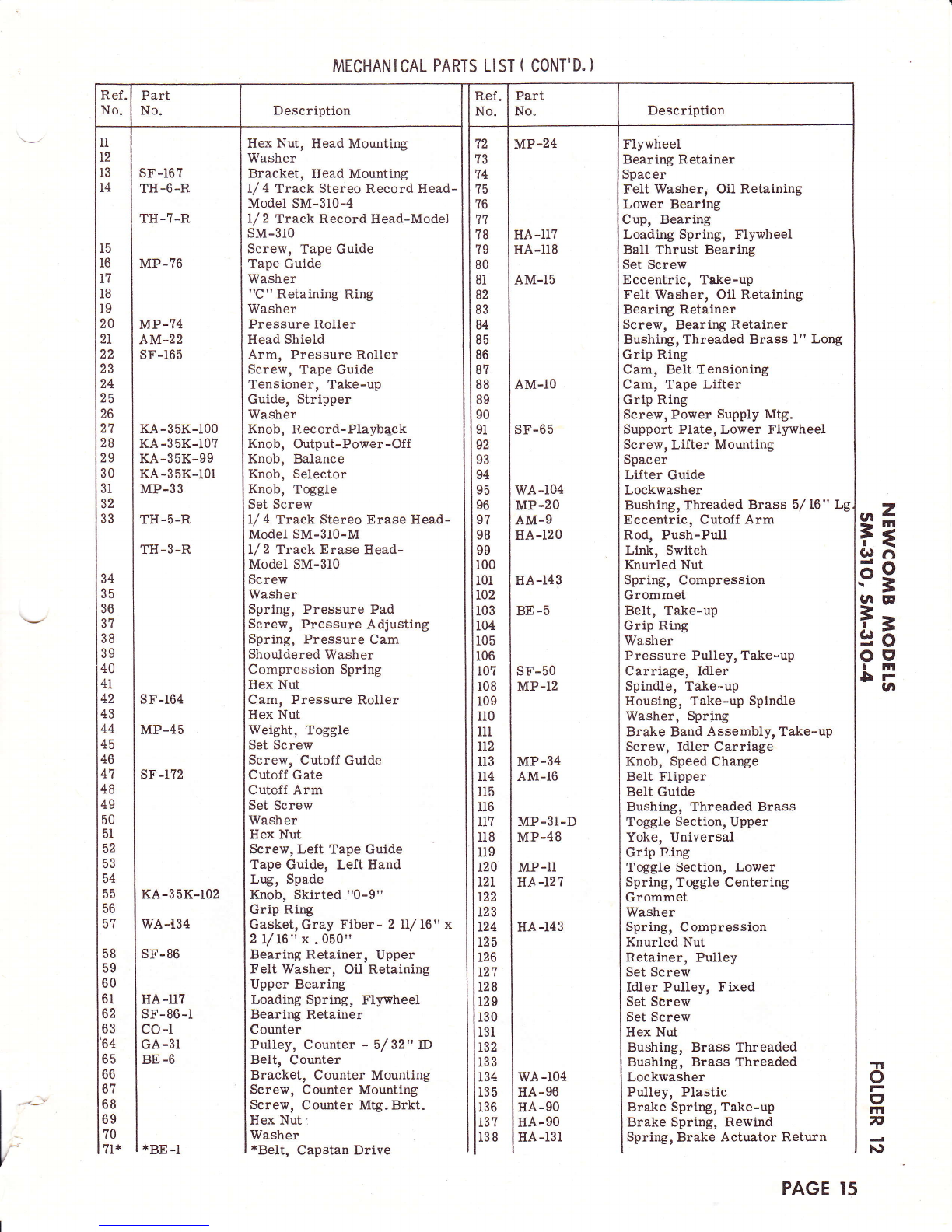 MECHANICAL PARTS LIST ( CONT'D. )

| Ref. No. | Part No. | Description |
|---|---|---|
| 11 | | Hex Nut, Head Mounting |
| 12 | | Washer |
| 13 | SF-167 | Bracket, Head Mounting |
| 14 | TH-6-R | 1/4 Track Stereo Record Head-Model SM-310-4 |
| | TH-7-R | 1/2 Track Record Head-Model SM-310 |
| 15 | | Screw, Tape Guide |
| 16 | MP-76 | Tape Guide |
| 17 | | Washer |
| 18 | | "C" Retaining Ring |
| 19 | | Washer |
| 20 | MP-74 | Pressure Roller |
| 21 | AM-22 | Head Shield |
| 22 | SF-165 | Arm, Pressure Roller |
| 23 | | Screw, Tape Guide |
| 24 | | Tensioner, Take-up |
| 25 | | Guide, Stripper |
| 26 | | Washer |
| 27 | KA-35K-100 | Knob, Record-Playback |
| 28 | KA-35K-107 | Knob, Output-Power-Off |
| 29 | KA-35K-99 | Knob, Balance |
| 30 | KA-35K-101 | Knob, Selector |
| 31 | MP-33 | Knob, Toggle |
| 32 | | Set Screw |
| 33 | TH-5-R | 1/4 Track Stereo Erase Head-Model SM-310-M |
| | TH-3-R | 1/2 Track Erase Head-Model SM-310 |
| 34 | | Screw |
| 35 | | Washer |
| 36 | | Spring, Pressure Pad |
| 37 | | Screw, Pressure Adjusting |
| 38 | | Spring, Pressure Cam |
| 39 | | Shouldered Washer |
| 40 | | Compression Spring |
| 41 | | Hex Nut |
| 42 | SF-164 | Cam, Pressure Roller |
| 43 | | Hex Nut |
| 44 | MP-45 | Weight, Toggle |
| 45 | | Set Screw |
| 46 | | Screw, Cutoff Guide |
| 47 | SF-172 | Cutoff Gate |
| 48 | | Cutoff Arm |
| 49 | | Set Screw |
| 50 | | Washer |
| 51 | | Hex Nut |
| 52 | | Screw, Left Tape Guide |
| 53 | | Tape Guide, Left Hand |
| 54 | | Lug, Spade |
| 55 | KA-35K-102 | Knob, Skirted "0-9" |
| 56 | | Grip Ring |
| 57 | WA-134 | Gasket, Gray Fiber- 2 11/16" x 2 1/16" x .050" |
| 58 | SF-86 | Bearing Retainer, Upper |
| 59 | | Felt Washer, Oil Retaining |
| 60 | | Upper Bearing |
| 61 | HA-117 | Loading Spring, Flywheel |
| 62 | SF-86-1 | Bearing Retainer |
| 63 | CO-1 | Counter |
| 64 | GA-31 | Pulley, Counter - 5/32" ID |
| 65 | BE-6 | Belt, Counter |
| 66 | | Bracket, Counter Mounting |
| 67 | | Screw, Counter Mounting |
| 68 | | Screw, Counter Mtg. Brkt. |
| 69 | | Hex Nut |
| 70 | | Washer |
| 71* | *BE-1 | *Belt, Capstan Drive |

| Ref. No. | Part No. | Description |
|---|---|---|
| 72 | MP-24 | Flywheel |
| 73 | | Bearing Retainer |
| 74 | | Spacer |
| 75 | | Felt Washer, Oil Retaining |
| 76 | | Lower Bearing |
| 77 | | Cup, Bearing |
| 78 | HA-117 | Loading Spring, Flywheel |
| 79 | HA-118 | Ball Thrust Bearing |
| 80 | | Set Screw |
| 81 | AM-15 | Eccentric, Take-up |
| 82 | | Felt Washer, Oil Retaining |
| 83 | | Bearing Retainer |
| 84 | | Screw, Bearing Retainer |
| 85 | | Bushing, Threaded Brass 1" Long |
| 86 | | Grip Ring |
| 87 | | Cam, Belt Tensioning |
| 88 | AM-10 | Cam, Tape Lifter |
| 89 | | Grip Ring |
| 90 | | Screw, Power Supply Mtg. |
| 91 | SF-65 | Support Plate, Lower Flywheel |
| 92 | | Screw, Lifter Mounting |
| 93 | | Spacer |
| 94 | | Lifter Guide |
| 95 | WA-104 | Lockwasher |
| 96 | MP-20 | Bushing, Threaded Brass 5/16" Lg. |
| 97 | AM-9 | Eccentric, Cutoff Arm |
| 98 | HA-120 | Rod, Push-Pull |
| 99 | | Link, Switch |
| 100 | | Knurled Nut |
| 101 | HA-143 | Spring, Compression |
| 102 | | Grommet |
| 103 | BE-5 | Belt, Take-up |
| 104 | | Grip Ring |
| 105 | | Washer |
| 106 | | Pressure Pulley, Take-up |
| 107 | SF-50 | Carriage, Idler |
| 108 | MP-12 | Spindle, Take-up |
| 109 | | Housing, Take-up Spindle |
| 110 | | Washer, Spring |
| 111 | | Brake Band Assembly, Take-up |
| 112 | | Screw, Idler Carriage |
| 113 | MP-34 | Knob, Speed Change |
| 114 | AM-16 | Belt Flipper |
| 115 | | Belt Guide |
| 116 | | Bushing, Threaded Brass |
| 117 | MP-31-D | Toggle Section, Upper |
| 118 | MP-48 | Yoke, Universal |
| 119 | | Grip Ring |
| 120 | MP-11 | Toggle Section, Lower |
| 121 | HA-127 | Spring, Toggle Centering |
| 122 | | Grommet |
| 123 | | Washer |
| 124 | HA-143 | Spring, Compression |
| 125 | | Knurled Nut |
| 126 | | Retainer, Pulley |
| 127 | | Set Screw |
| 128 | | Idler Pulley, Fixed |
| 129 | | Set Screw |
| 130 | | Set Screw |
| 131 | | Hex Nut |
| 132 | | Bushing, Brass Threaded |
| 133 | | Bushing, Brass Threaded |
| 134 | WA-104 | Lockwasher |
| 135 | HA-96 | Pulley, Plastic |
| 136 | HA-90 | Brake Spring, Take-up |
| 137 | HA-90 | Brake Spring, Rewind |
| 138 | HA-131 | Spring, Brake Actuator Return |

NEWCOMB MODELS SM-310, SM-310-4

FOLDER 12

PAGE 15